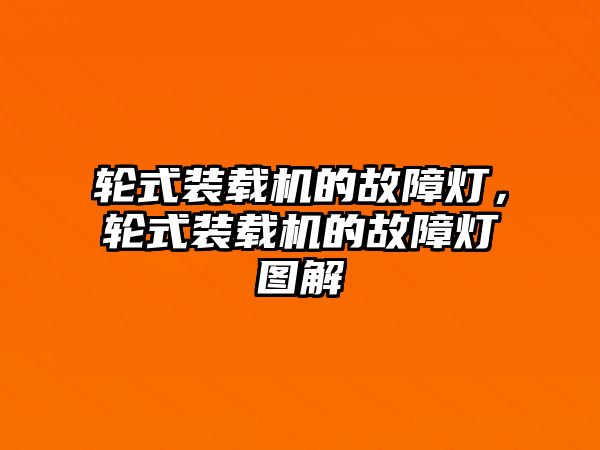 轮式装载机的故障灯，轮式装载机的故障灯图解